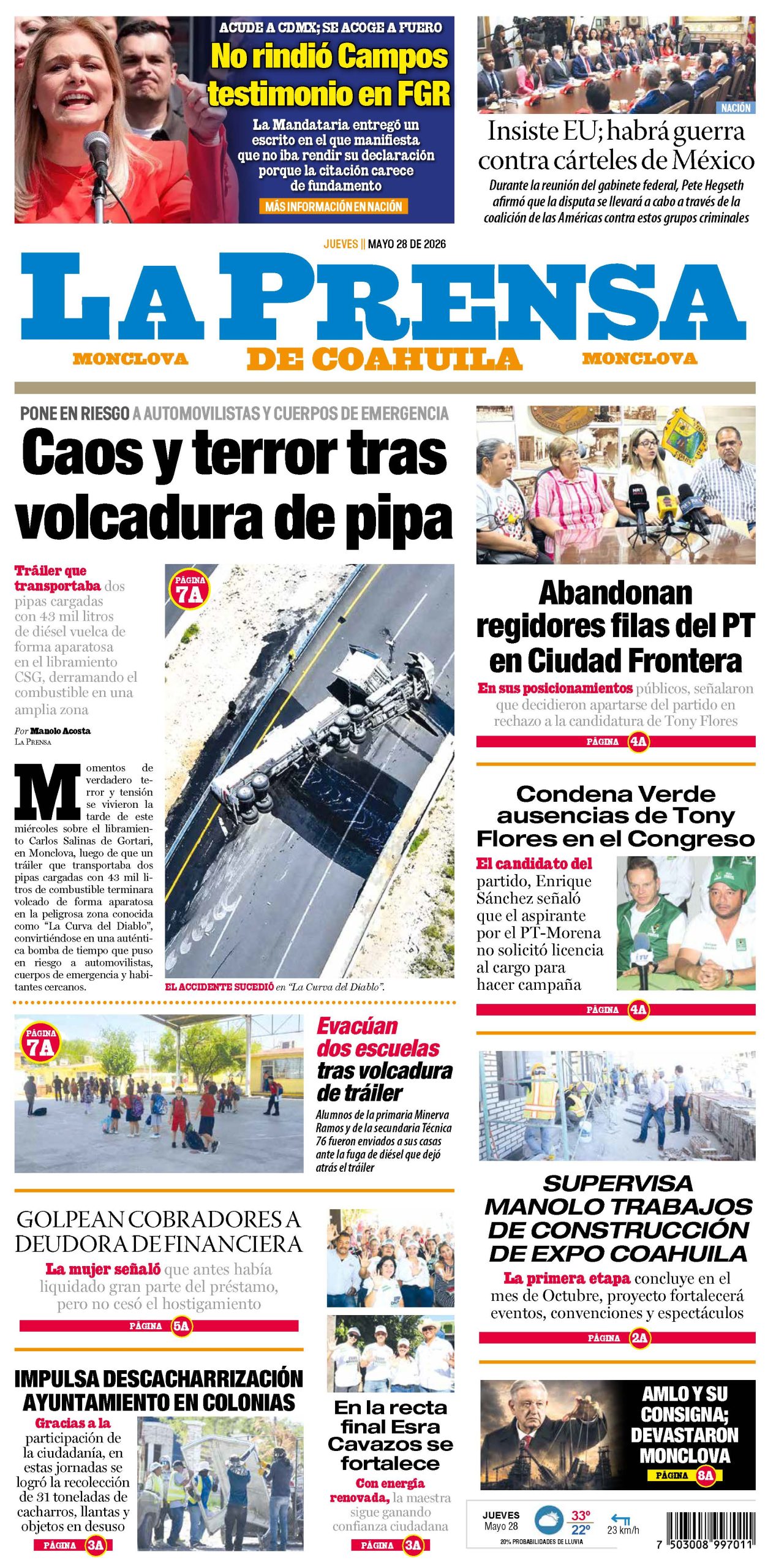 ACUDE A CDMX; SE ACOGE A FUERO

No rindió Campos testimonio en FGR

La Mandataria entregó un escrito en el que manifiesta que no iba rendir su declaración porque la citación carece de fundamento

MÁS INFORMACIÓN EN NACIÓN

NACIÓN

Insiste EU; habrá guerra contra cárteles de México

Durante la reunión del gabinete federal, Pete Hegseth afirmó que la disputa se llevará a cabo a través de la coalición de las Américas contra estos grupos criminales

JUEVES || MAYO 28 DE 2026

LA PRENSA

MONCLOVA DE COAHUILA MONCLOVA

PONE EN RIESGO A AUTOMOVILISTAS Y CUERPOS DE EMERGENCIA

Caos y terror tras volcadura de pipa

Tráiler que transportaba dos pipas cargadas con 43 mil litros de diésel vuelca de forma aparatosa en el libramiento CSG, derramando el combustible en una amplia zona

Por Manolo Acosta
LA PRENSA

Momentos de verdadero terror y tensión se vivieron la tarde de este miércoles sobre el libramiento Carlos Salinas de Gortari, en Monclova, luego de que un tráiler que transportaba dos pipas cargadas con 43 mil litros de combustible terminara volcado de forma aparatosa en la peligrosa zona conocida como "La Curva del Diablo", convirtiéndose en una auténtica bomba de tiempo que puso en riesgo a automovilistas, cuerpos de emergencia y habitantes cercanos.

PÁGINA 7A

EL ACCIDENTE SUCEDIÓ en "La Curva del Diablo".

PÁGINA 7A

Evacúan dos escuelas tras volcadura de tráiler

Alumnos de la primaria Minerva Ramos y de la secundaria Técnica 76 fueron enviados a sus casas ante la fuga de diésel que dejó atrás el tráiler

GOLPEAN COBRADORES A DEUDORA DE FINANCIERA

La mujer señaló que antes había liquidado gran parte del préstamo, pero no cesó el hostigamiento

PÁGINA 5A

IMPULSA DESCACHARRIZACIÓN AYUNTAMIENTO EN COLONIAS

Gracias a la participación de la ciudadanía, en estas jornadas se logró la recolección de 31 toneladas de cacharros, llantas y objetos en desuso

PÁGINA 3A

En la recta final Esra Cavazos se fortalece

Con energía renovada, la maestra sigue ganando confianza ciudadana

PÁGINA 3A

Abandonan regidores filas del PT en Ciudad Frontera

En sus posicionamientos públicos, señalaron que decidieron apartarse del partido en rechazo a la candidatura de Tony Flores

PÁGINA 4A

Condena Verde ausencias de Tony Flores en el Congreso

El candidato del partido, Enrique Sánchez señaló que el aspirante por el PT-Morena no solicitó licencia al cargo para hacer campaña

PÁGINA 4A

SUPERVISA MANOLO TRABAJOS DE CONSTRUCCIÓN DE EXPO COAHUILA

La primera etapa concluye en el mes de Octubre, proyecto fortalecerá eventos, convenciones y espectáculos

PÁGINA 2A

AMLO Y SU CONSIGNA; DEVASTARON MONCLOVA

PÁGINA 8A

JUEVES
Mayo 28
33°
22°
23 km/h
20% PROBABILIDADES DE LLUVIA

7 503008 997011